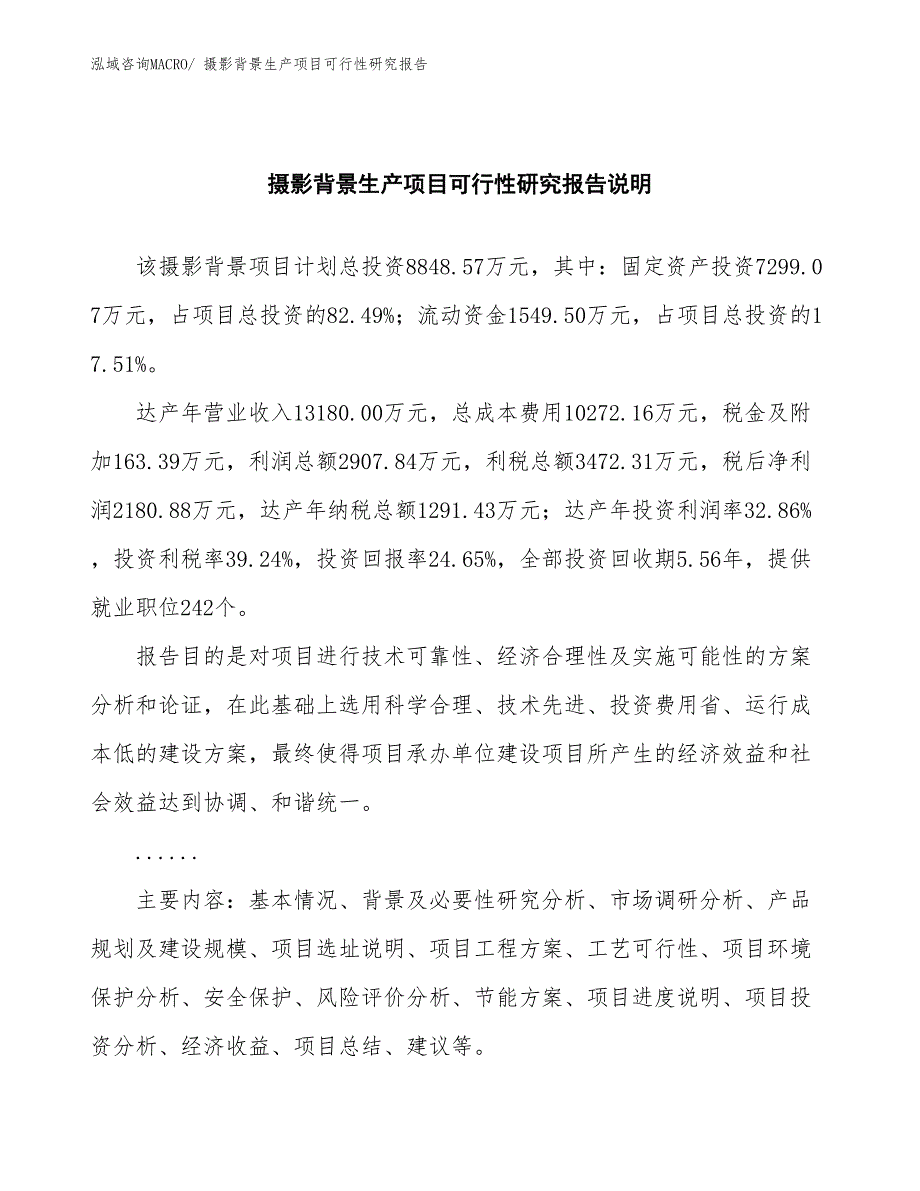 泓域咨询MACRO/ 摄影背景生产项目可行性研究报告

摄影背景生产项目可行性研究报告说明

该摄影背景项目计划总投资8848.57万元，其中：固定资产投资7299.07万元，占项目总投资的82.49%；流动资金1549.50万元，占项目总投资的17.51%。

达产年营业收入13180.00万元，总成本费用10272.16万元，税金及附加163.39万元，利润总额2907.84万元，利税总额3472.31万元，税后净利润2180.88万元，达产年纳税总额1291.43万元；达产年投资利润率32.86%，投资利税率39.24%，投资回报率24.65%，全部投资回收期5.56年，提供就业职位242个。

报告目的是对项目进行技术可靠性、经济合理性及实施可能性的方案分析和论证，在此基础上选用科学合理、技术先进、投资费用省、运行成本低的建设方案，最终使得项目承办单位建设项目所产生的经济效益和社会效益达到协调、和谐统一。

......

主要内容：基本情况、背景及必要性研究分析、市场调研分析、产品规划及建设规模、项目选址说明、项目工程方案、工艺可行性、项目环境保护分析、安全保护、风险评价分析、节能方案、项目进度说明、项目投资分析、经济收益、项目总结、建议等。